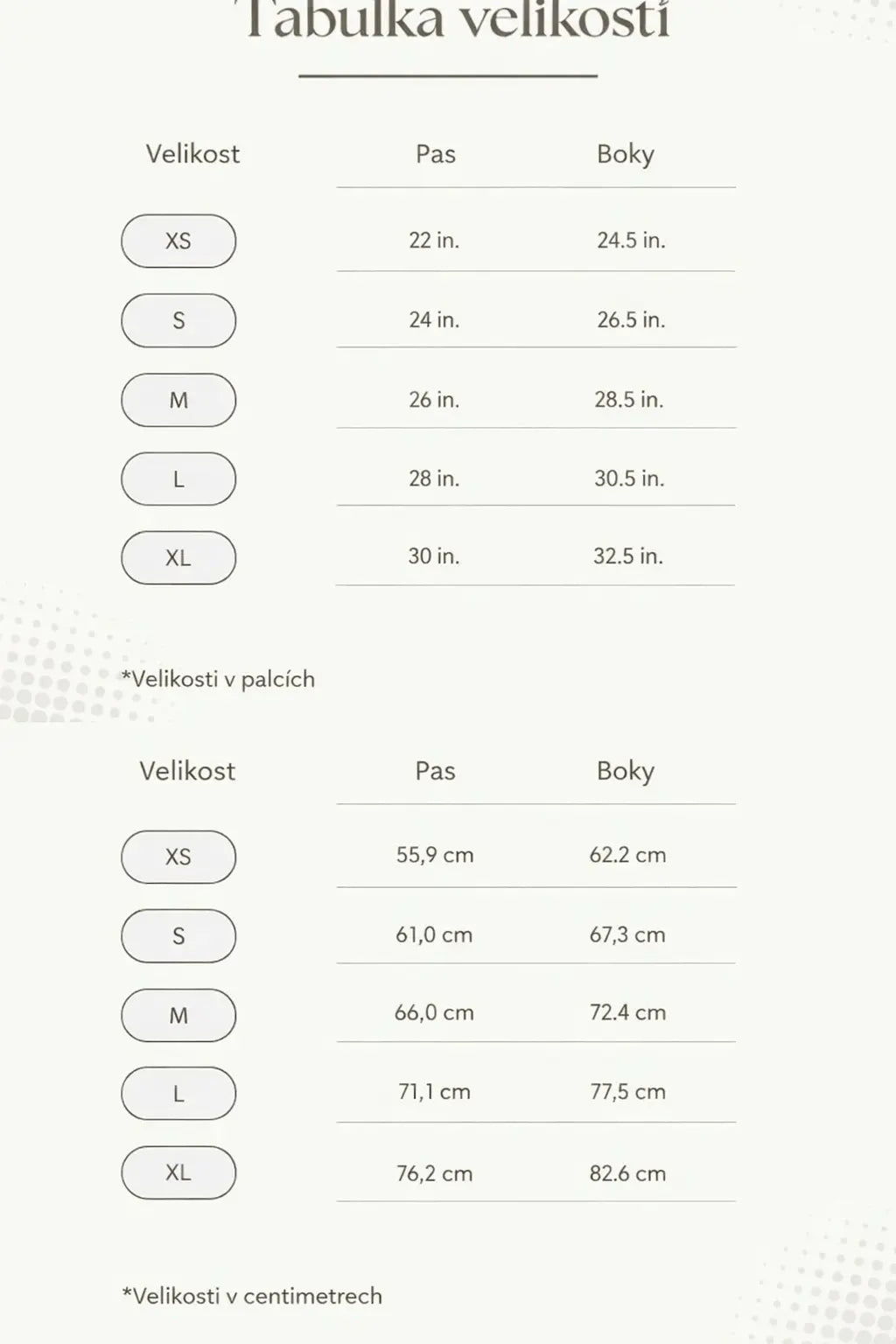 Tabulka velikostí

| Velikost | Pas | Boky |
|---|---|---|
| XS | 22 in. | 24.5 in. |
| S | 24 in. | 26.5 in. |
| M | 26 in. | 28.5 in. |
| L | 28 in. | 30.5 in. |
| XL | 30 in. | 32.5 in. |

*Velikosti v palcích

| Velikost | Pas | Boky |
|---|---|---|
| XS | 55,9 cm | 62.2 cm |
| S | 61,0 cm | 67,3 cm |
| M | 66,0 cm | 72.4 cm |
| L | 71,1 cm | 77,5 cm |
| XL | 76,2 cm | 82.6 cm |

*Velikosti v centimetrech